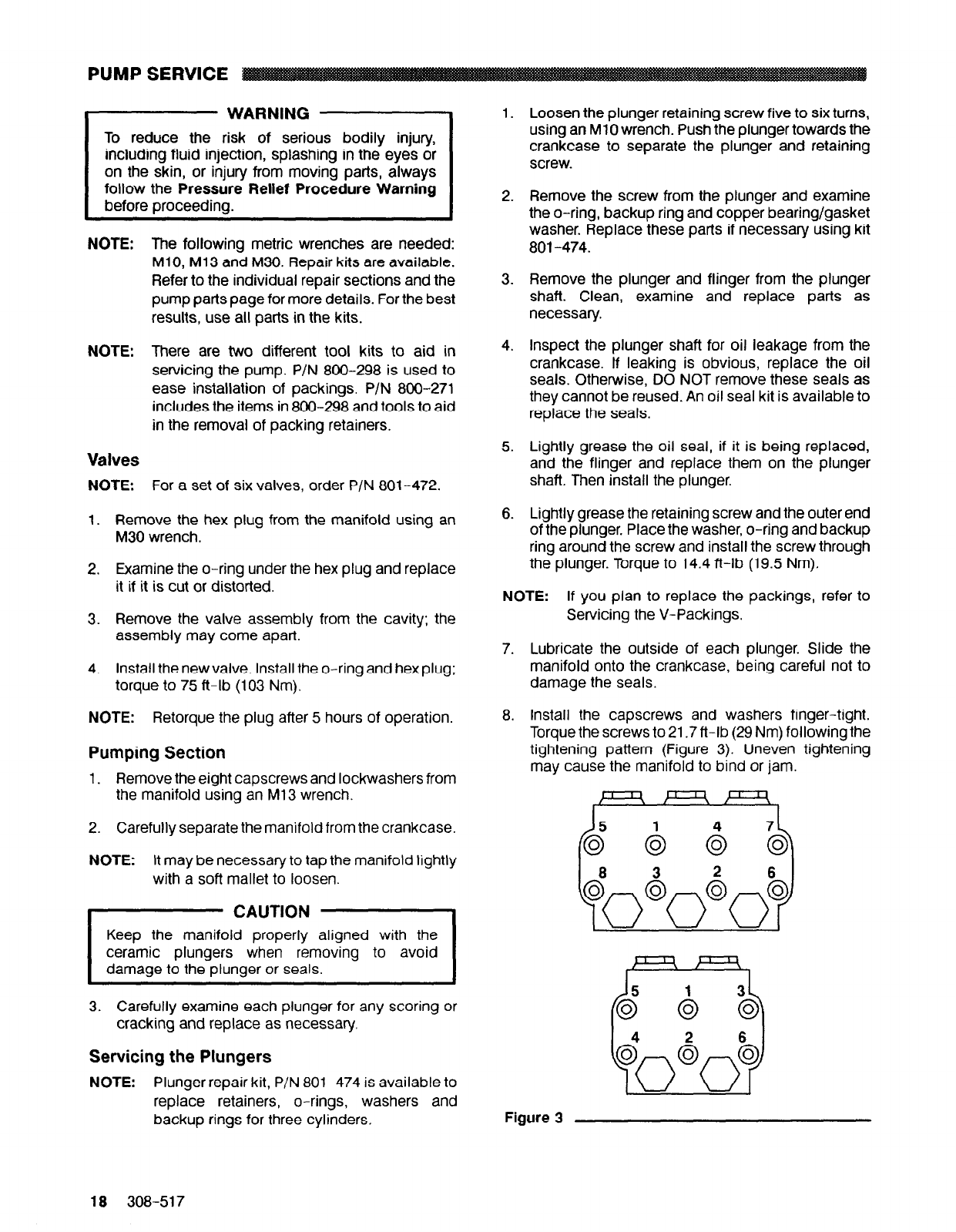 PUMP SERVICE

WARNING

To reduce the risk of serious bodily injury, including fluid injection, splashing in the eyes or on the skin, or injury from moving parts, always follow the Pressure Relief Procedure Warning before proceeding.

NOTE: The following metric wrenches are needed: M10, M13 and M30. Repair kits are available. Refer to the individual repair sections and the pump parts page for more details. For the best results, use all parts in the kits.

NOTE: There are two different tool kits to aid in servicing the pump. P/N 800-298 is used to ease installation of packings. P/N 800-271 includes the items in 800-298 and tools to aid in the removal of packing retainers.

Valves

NOTE: For a set of six valves, order P/N 801-472.

1. Remove the hex plug from the manifold using an M30 wrench.

2. Examine the o-ring under the hex plug and replace it if it is cut or distorted.

3. Remove the valve assembly from the cavity; the assembly may come apart.

4. Install the new valve. Install the o-ring and hex plug; torque to 75 ft-lb (103 Nm).

NOTE: Retorque the plug after 5 hours of operation.

Pumping Section

1. Remove the eight capscrews and lockwashers from the manifold using an M13 wrench.

2. Carefully separate the manifold from the crankcase.

NOTE: It may be necessary to tap the manifold lightly with a soft mallet to loosen.

CAUTION

Keep the manifold properly aligned with the ceramic plungers when removing to avoid damage to the plunger or seals.

3. Carefully examine each plunger for any scoring or cracking and replace as necessary.

Servicing the Plungers

NOTE: Plunger repair kit, P/N 801 474 is available to replace retainers, o-rings, washers and backup rings for three cylinders.

1. Loosen the plunger retaining screw five to six turns, using an M10 wrench. Push the plunger towards the crankcase to separate the plunger and retaining screw.

2. Remove the screw from the plunger and examine the o-ring, backup ring and copper bearing/gasket washer. Replace these parts if necessary using kit 801-474.

3. Remove the plunger and flinger from the plunger shaft. Clean, examine and replace parts as necessary.

4. Inspect the plunger shaft for oil leakage from the crankcase. If leaking is obvious, replace the oil seals. Otherwise, DO NOT remove these seals as they cannot be reused. An oil seal kit is available to replace the seals.

5. Lightly grease the oil seal, if it is being replaced, and the flinger and replace them on the plunger shaft. Then install the plunger.

6. Lightly grease the retaining screw and the outer end of the plunger. Place the washer, o-ring and backup ring around the screw and install the screw through the plunger. Torque to 14.4 ft-lb (19.5 Nm).

NOTE: If you plan to replace the packings, refer to Servicing the V-Packings.

7. Lubricate the outside of each plunger. Slide the manifold onto the crankcase, being careful not to damage the seals.

8. Install the capscrews and washers finger-tight. Torque the screws to 21.7 ft-lb (29 Nm) following the tightening pattern (Figure 3). Uneven tightening may cause the manifold to bind or jam.

5 1 4 7
8 3 2 6

5 1 3
4 2 6

Figure 3

18 308-517